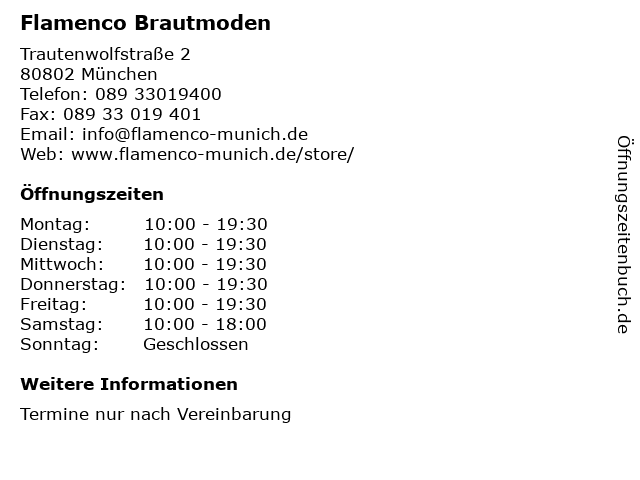 Flamenco Brautmoden

Trautenwolfstraße 2
80802 München
Telefon: 089 33019400
Fax: 089 33 019 401
Email: info@flamenco-munich.de
Web: www.flamenco-munich.de/store/

Öffnungszeiten

Montag: 10:00 - 19:30
Dienstag: 10:00 - 19:30
Mittwoch: 10:00 - 19:30
Donnerstag: 10:00 - 19:30
Freitag: 10:00 - 19:30
Samstag: 10:00 - 18:00
Sonntag: Geschlossen

Weitere Informationen

Termine nur nach Vereinbarung

Öffnungszeitenbuch.de